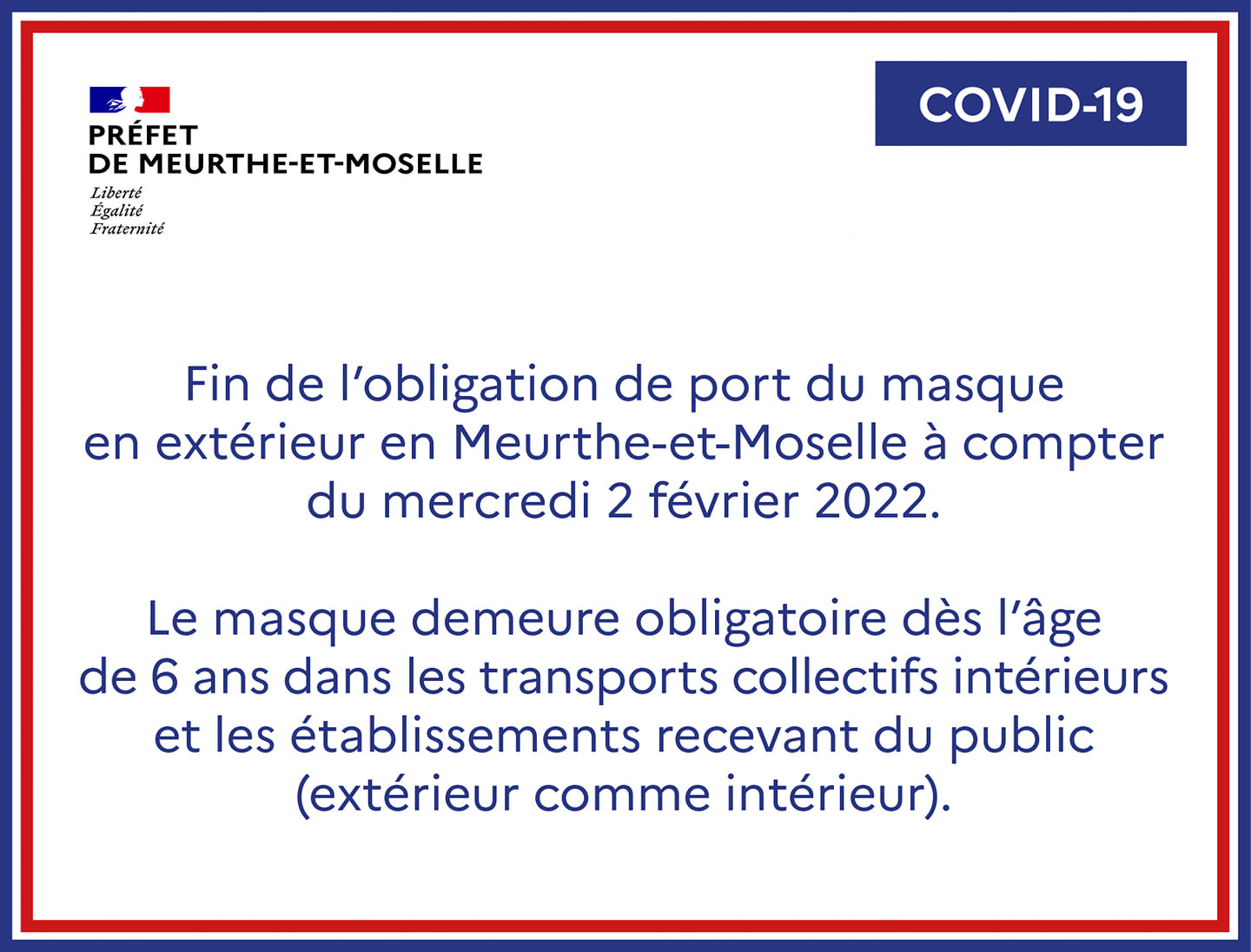 PRÉFET
DE MEURTHE-ET-MOSELLE
Liberté
Égalité
Fraternité

COVID-19

Fin de l'obligation de port du masque en extérieur en Meurthe-et-Moselle à compter du mercredi 2 février 2022.

Le masque demeure obligatoire dès l'âge de 6 ans dans les transports collectifs intérieurs et les établissements recevant du public (extérieur comme intérieur).